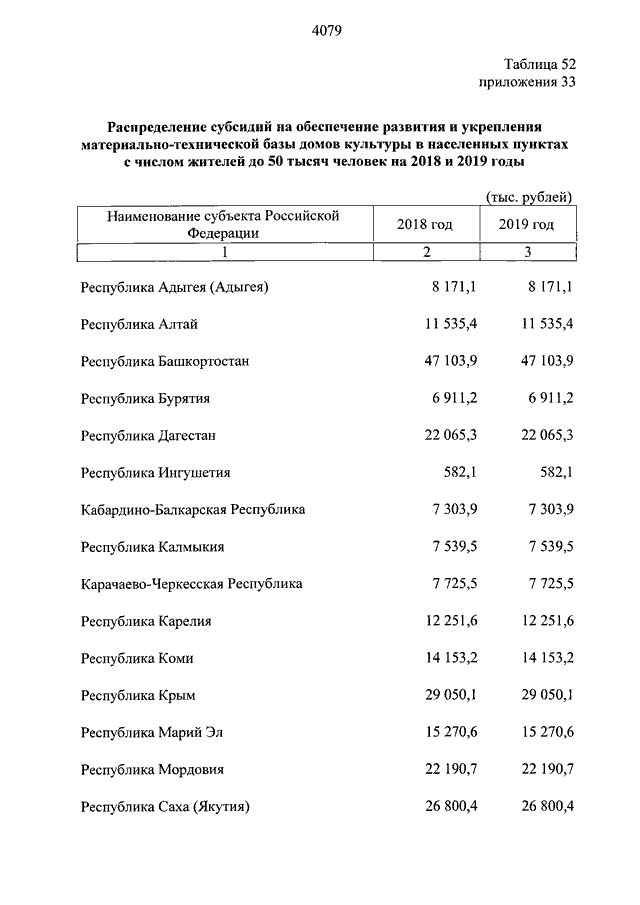 4079

Таблица 52
приложения 33

Распределение субсидий на обеспечение развития и укрепления материально-технической базы домов культуры в населенных пунктах с числом жителей до 50 тысяч человек на 2018 и 2019 годы

(тыс. рублей)

| Наименование субъекта Российской Федерации | 2018 год | 2019 год |
|---|---|---|
| 1 | 2 | 3 |
| Республика Адыгея (Адыгея) | 8 171,1 | 8 171,1 |
| Республика Алтай | 11 535,4 | 11 535,4 |
| Республика Башкортостан | 47 103,9 | 47 103,9 |
| Республика Бурятия | 6 911,2 | 6 911,2 |
| Республика Дагестан | 22 065,3 | 22 065,3 |
| Республика Ингушетия | 582,1 | 582,1 |
| Кабардино-Балкарская Республика | 7 303,9 | 7 303,9 |
| Республика Калмыкия | 7 539,5 | 7 539,5 |
| Карачаево-Черкесская Республика | 7 725,5 | 7 725,5 |
| Республика Карелия | 12 251,6 | 12 251,6 |
| Республика Коми | 14 153,2 | 14 153,2 |
| Республика Крым | 29 050,1 | 29 050,1 |
| Республика Марий Эл | 15 270,6 | 15 270,6 |
| Республика Мордовия | 22 190,7 | 22 190,7 |
| Республика Саха (Якутия) | 26 800,4 | 26 800,4 |